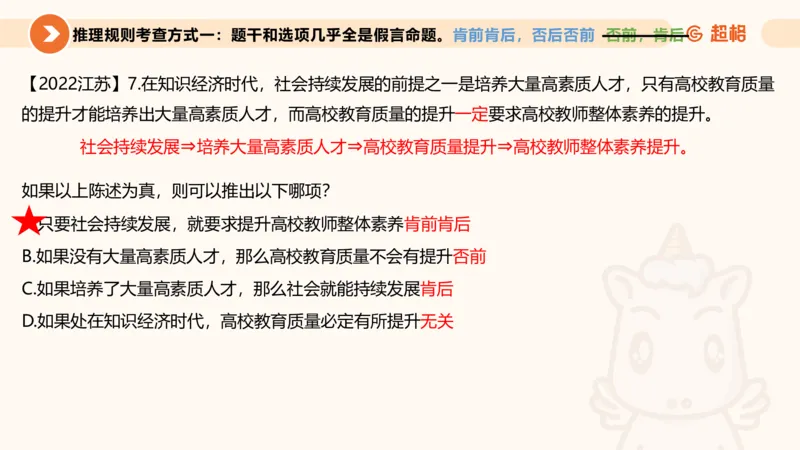 推理规则考查方式一：题干和选项几乎全是假言命题。肯前肯后，否后否前 否前，肯后 超格

【2022江苏】7.在知识经济时代，社会持续发展的前提之一是培养大量高素质人才，只有高校教育质量的提升才能培养出大量高素质人才，而高校教育质量的提升一定要求高校教师整体素养的提升。

社会持续发展⇒培养大量高素质人才⇒高校教育质量提升⇒高校教师整体素养提升。

如果以上陈述为真，则可以推出以下哪项？

只要社会持续发展，就要求提升高校教师整体素养肯前肯后

B.如果没有大量高素质人才，那么高校教育质量不会有提升否前

C.如果培养了大量高素质人才，那么社会就能持续发展肯后

D.如果处在知识经济时代，高校教育质量必定有所提升无关